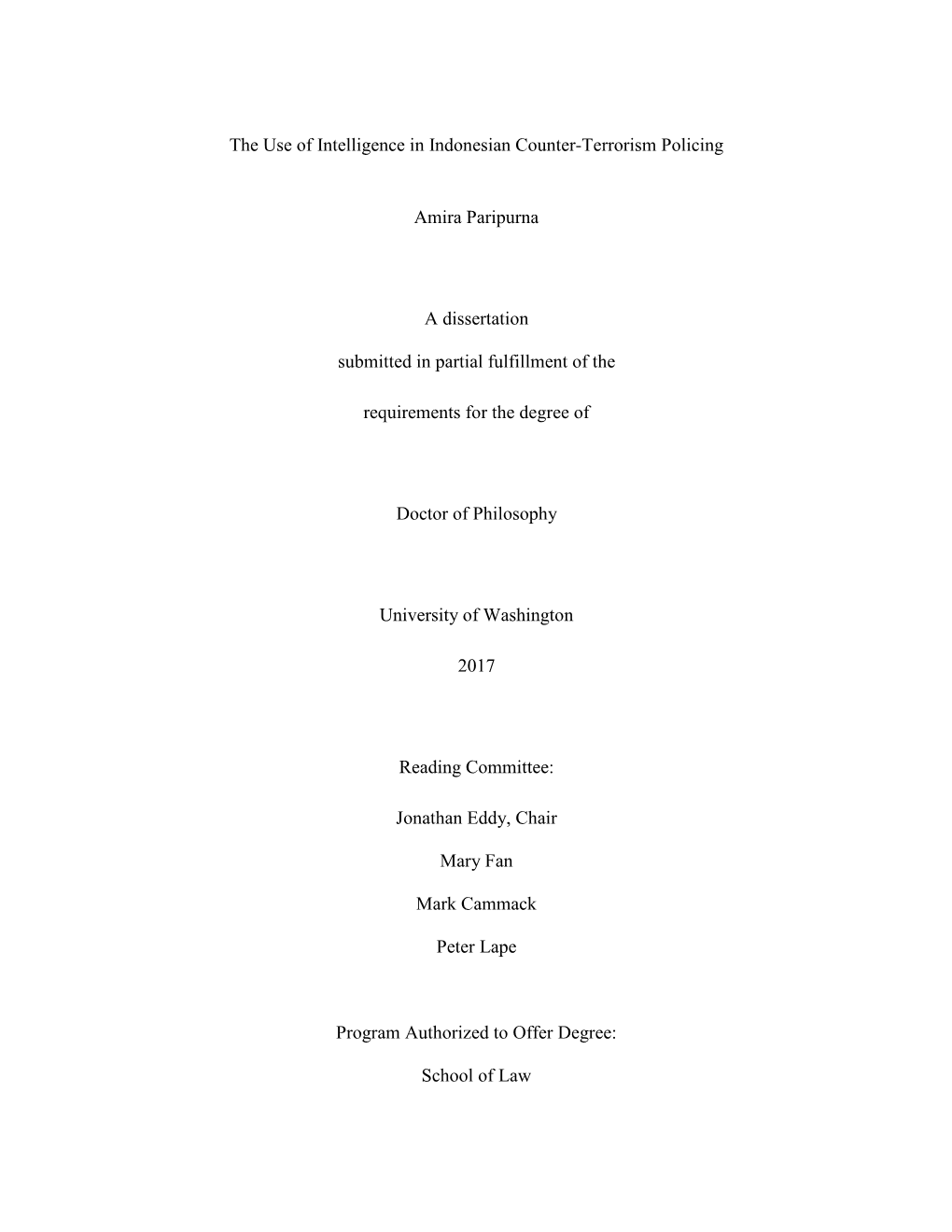 The Use of Intelligence in Indonesian Counter-Terrorism Policing

Amira Paripurna

A dissertation

submitted in partial fulfillment of the

requirements for the degree of

Doctor of Philosophy

University of Washington

2017

Reading Committee:

Jonathan Eddy, Chair

Mary Fan

Mark Cammack

Peter Lape

Program Authorized to Offer Degree:

School of Law